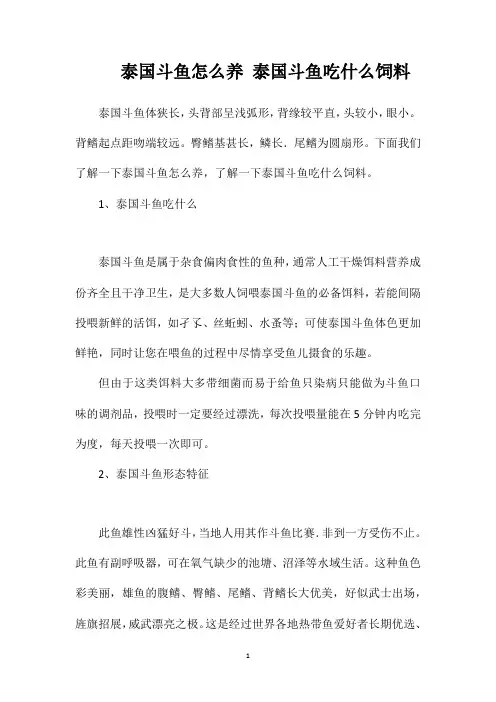 泰国斗鱼怎么养 泰国斗鱼吃什么饲料

泰国斗鱼体狭长，头背部呈浅弧形，背缘较平直，头较小，眼小。背鳍起点距吻端较远。臀鳍基甚长，鳞长．尾鳍为圆扇形。下面我们了解一下泰国斗鱼怎么养，了解一下泰国斗鱼吃什么饲料。

1、泰国斗鱼吃什么

泰国斗鱼是属于杂食偏肉食性的鱼种，通常人工干燥饵料营养成份齐全且干净卫生，是大多数人饲喂泰国斗鱼的必备饵料，若能间隔投喂新鲜的活饵，如孑孓、丝蚯蚓、水蚤等；可使泰国斗鱼体色更加鲜艳，同时让您在喂鱼的过程中尽情享受鱼儿摄食的乐趣。

但由于这类饵料大多带细菌而易于给鱼只染病只能做为斗鱼口味的调剂品，投喂时一定要经过漂洗，每次投喂量能在 5 分钟内吃完为度，每天投喂一次即可。

2、泰国斗鱼形态特征

此鱼雄性凶猛好斗，当地人用其作斗鱼比赛．非到一方受伤不止。此鱼有副呼吸器，可在氧气缺少的池塘、沼泽等水域生活。这种鱼色彩美丽，雄鱼的腹鳍、臀鳍、尾鳍、背鳍长大优美，好似武士出场，旌旗招展，威武漂亮之极。这是经过世界各地热带鱼爱好者长期优选、

1